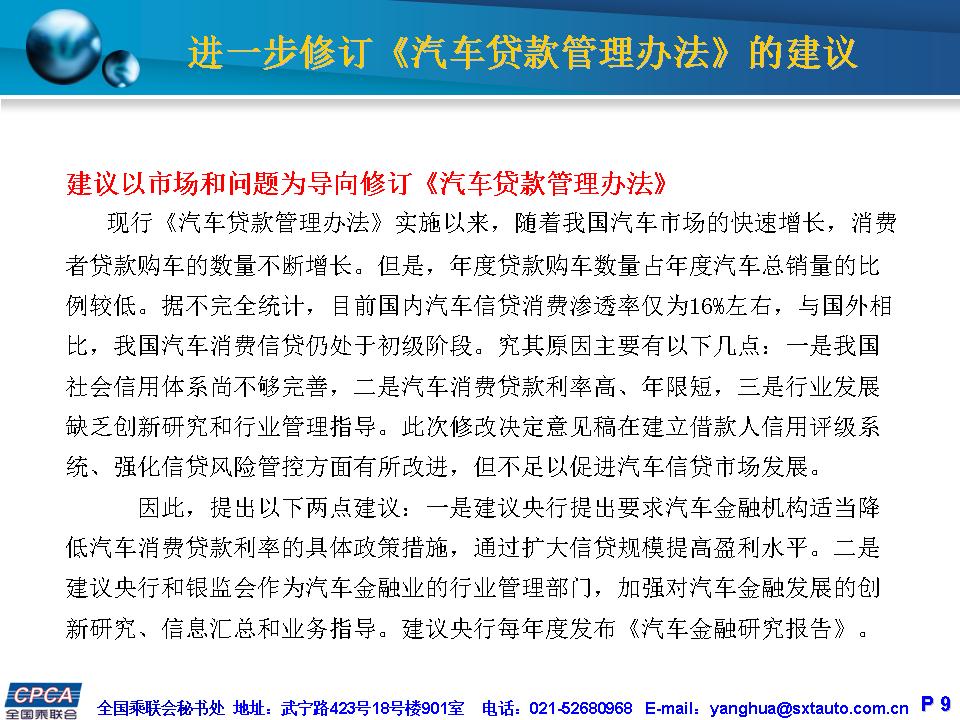 进一步修订《汽车贷款管理办法》的建议

建议以市场和问题为导向修订《汽车贷款管理办法》

现行《汽车贷款管理办法》实施以来，随着我国汽车市场的快速增长，消费者贷款购车的数量不断增长。但是，年度贷款购车数量占年度汽车总销量的比例较低。据不完全统计，目前国内汽车信贷消费渗透率仅为16%左右，与国外相比，我国汽车消费信贷仍处于初级阶段。究其原因主要有以下几点：一是我国社会信用体系尚不够完善，二是汽车消费贷款利率高、年限短，三是行业发展缺乏创新研究和行业管理指导。此次修改决定意见稿在建立借款人信用评级系统、强化信贷风险管控方面有所改进，但不足以促进汽车信贷市场发展。

因此，提出以下两点建议：一是建议央行提出要求汽车金融机构适当降低汽车消费贷款利率的具体政策措施，通过扩大信贷规模提高盈利水平。二是建议央行和银监会作为汽车金融业的行业管理部门，加强对汽车金融发展的创新研究、信息汇总和业务指导。建议央行每年度发布《汽车金融研究报告》。

CPCA 全国乘联会

全国乘联会秘书处 地址：武宁路423号18号楼901室 电话：021-52680968 E-mail：yanghua@sxtauto.com.cn P 9